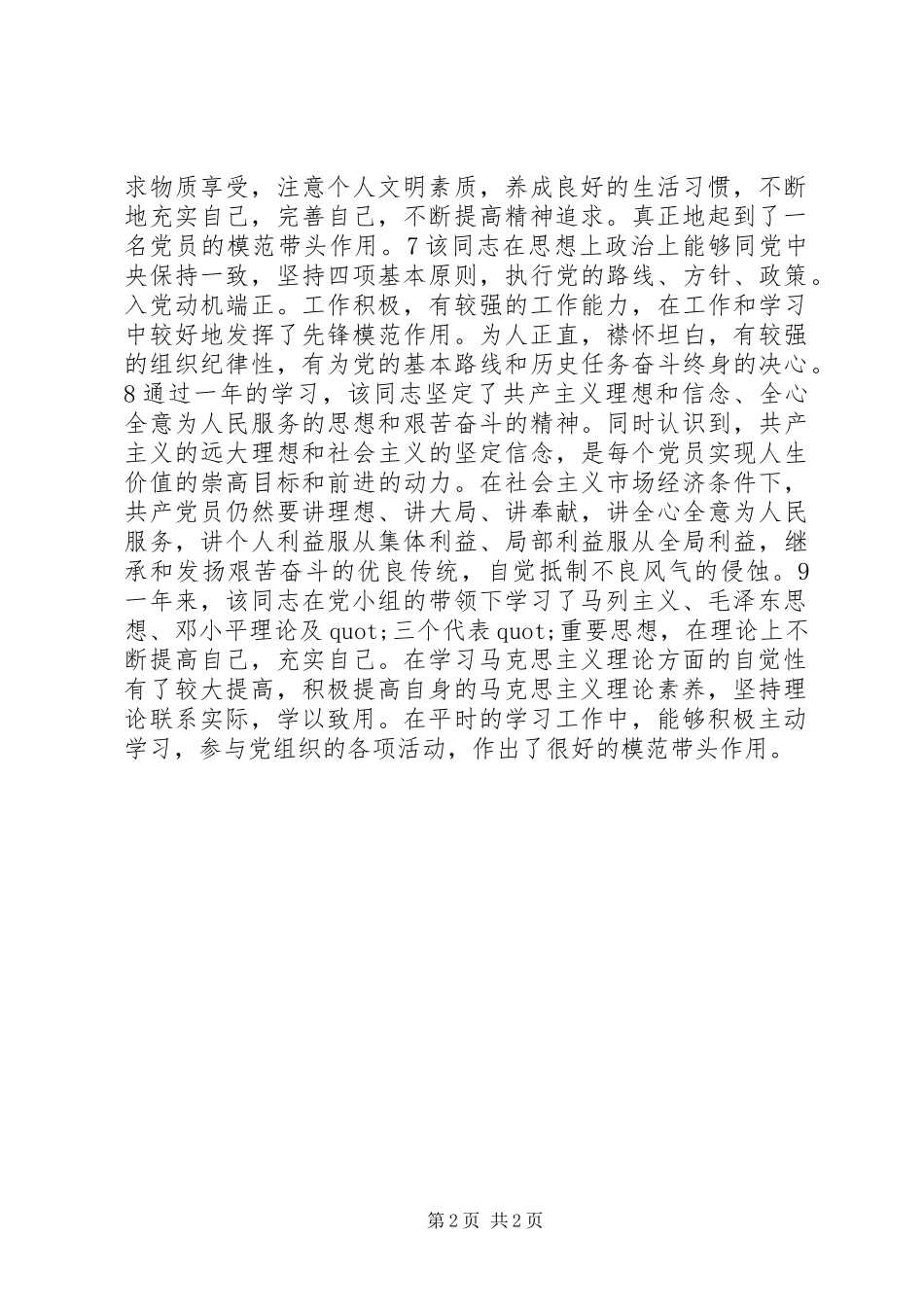 求物质享受，注意个人文明素质，养成良好的生活习惯，不断地充实自己，完善自己，不断提高精神追求。真正地起到了一名党员的模范带头作用。7该同志在思想上政治上能够同党中央保持一致，坚持四项基本原则，执行党的路线、方针、政策。入党动机端正。工作积极，有较强的工作能力，在工作和学习中较好地发挥了先锋模范作用。为人正直，襟怀坦白，有较强的组织纪律性，有为党的基本路线和历史任务奋斗终身的决心。8通过一年的学习，该同志坚定了共产主义理想和信念、全心全意为人民服务的思想和艰苦奋斗的精神。同时认识到，共产主义的远大理想和社会主义的坚定信念，是每个党员实现人生价值的崇高目标和前进的动力。在社会主义市场经济条件下，共产党员仍然要讲理想、讲大局、讲奉献，讲全心全意为人民服务，讲个人利益服从集体利益、局部利益服从全局利益，继承和发扬艰苦奋斗的优良传统，自觉抵制不良风气的侵蚀。9一年来，该同志在党小组的带领下学习了马列主义、毛泽东思想、邓小平理论及quot;三个代表quot;重要思想，在理论上不断提高自己，充实自己。在学习马克思主义理论方面的自觉性有了较大提高，积极提高自身的马克思主义理论素养，坚持理论联系实际，学以致用。在平时的学习工作中，能够积极主动学习，参与党组织的各项活动，作出了很好的模范带头作用。

第2页 共2页